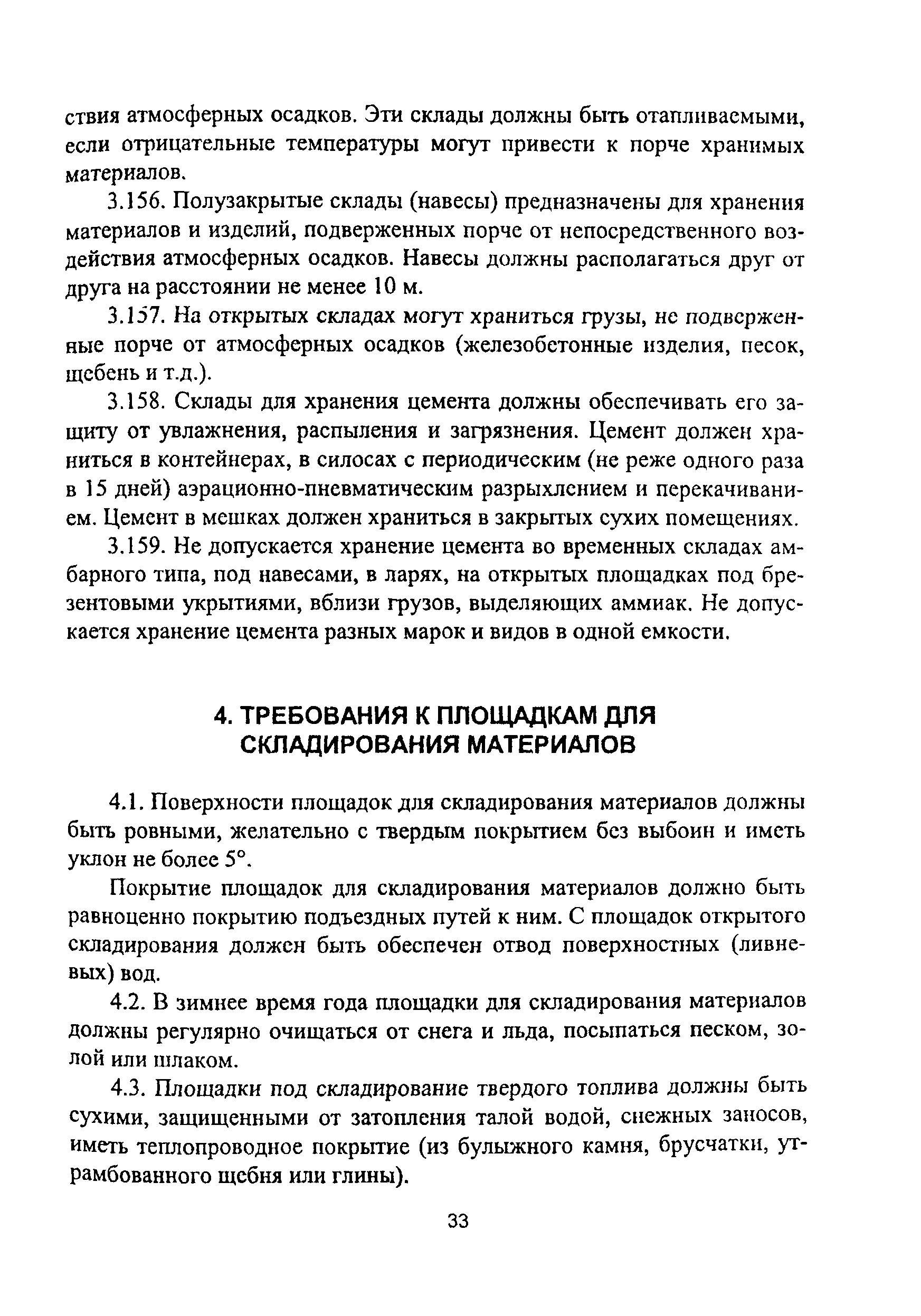 ствия атмосферных осадков. Эти склады должны быть отапливаемыми, если отрицательные температуры могут привести к порче хранимых материалов.

3.156. Полузакрытые склады (навесы) предназначены для хранения материалов и изделий, подверженных порче от непосредственного воздействия атмосферных осадков. Навесы должны располагаться друг от друга на расстоянии не менее 10 м.

3.157. На открытых складах могут храниться грузы, не подверженные порче от атмосферных осадков (железобетонные изделия, песок, щебень и т.д.).

3.158. Склады для хранения цемента должны обеспечивать его защиту от увлажнения, распыления и загрязнения. Цемент должен храниться в контейнерах, в силосах с периодическим (не реже одного раза в 15 дней) аэрационно-пневматическим разрыхлением и перекачиванием. Цемент в мешках должен храниться в закрытых сухих помещениях.

3.159. Не допускается хранение цемента во временных складах амбарного типа, под навесами, в ларях, на открытых площадках под брезентовыми укрытиями, вблизи грузов, выделяющих аммиак. Не допускается хранение цемента разных марок и видов в одной емкости.

4. ТРЕБОВАНИЯ К ПЛОЩАДКАМ ДЛЯ СКЛАДИРОВАНИЯ МАТЕРИАЛОВ

4.1. Поверхности площадок для складирования материалов должны быть ровными, желательно с твердым покрытием без выбоин и иметь уклон не более 5°.

Покрытие площадок для складирования материалов должно быть равноценно покрытию подъездных путей к ним. С площадок открытого складирования должен быть обеспечен отвод поверхностных (ливневых) вод.

4.2. В зимнее время года площадки для складирования материалов должны регулярно очищаться от снега и льда, посыпаться песком, золой или шлаком.

4.3. Площадки под складирование твердого топлива должны быть сухими, защищенными от затопления талой водой, снежных заносов, иметь теплопроводное покрытие (из булыжного камня, брусчатки, утрамбованного щебня или глины).

33